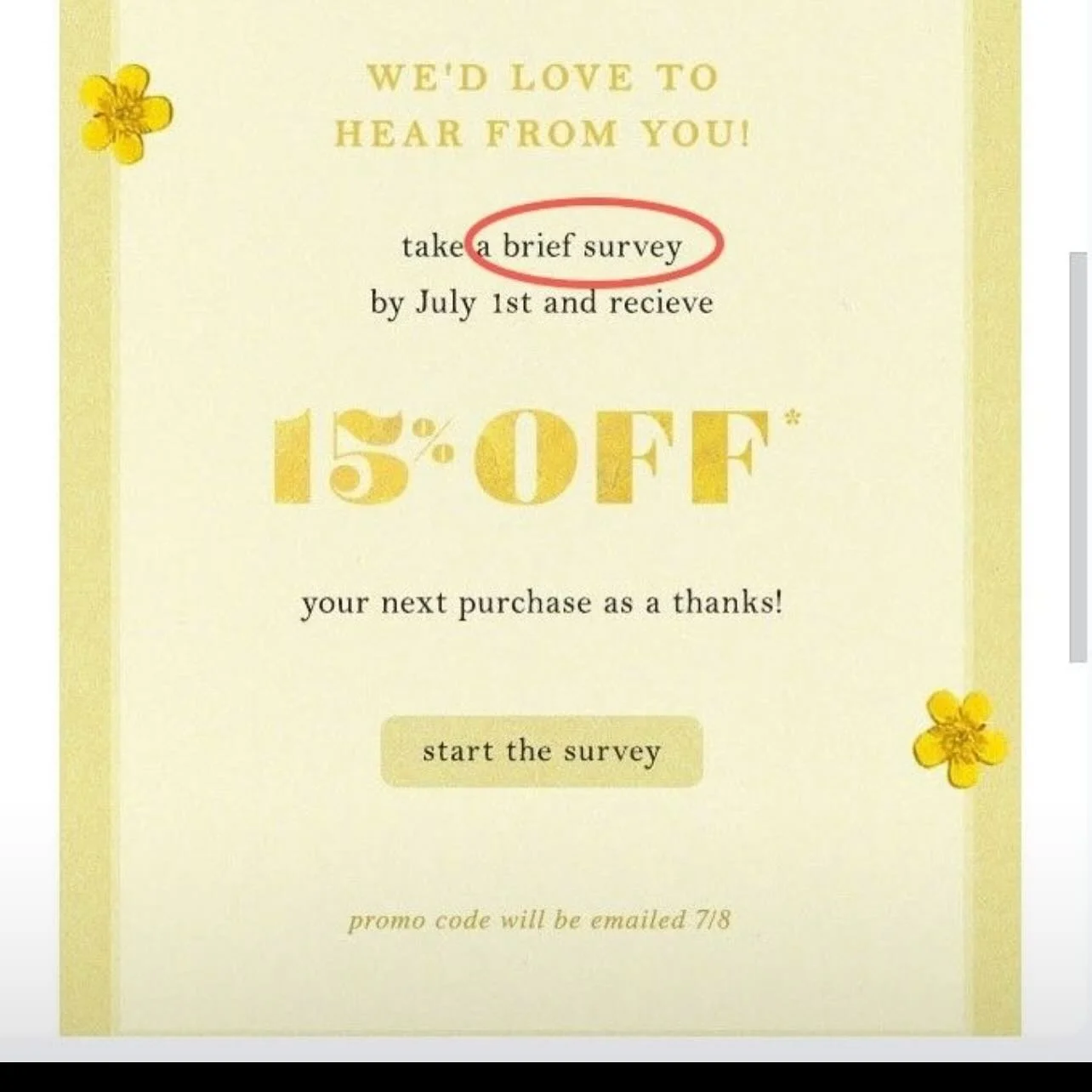 WE'D LOVE TO HEAR FROM YOU!

take a brief survey by July 1st and recieve

15% OFF*

your next purchase as a thanks!

start the survey

promo code will be emailed 7/8